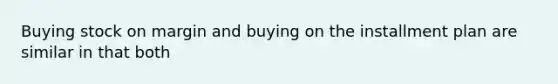 Buying stock on margin and buying on the installment plan are similar in that both